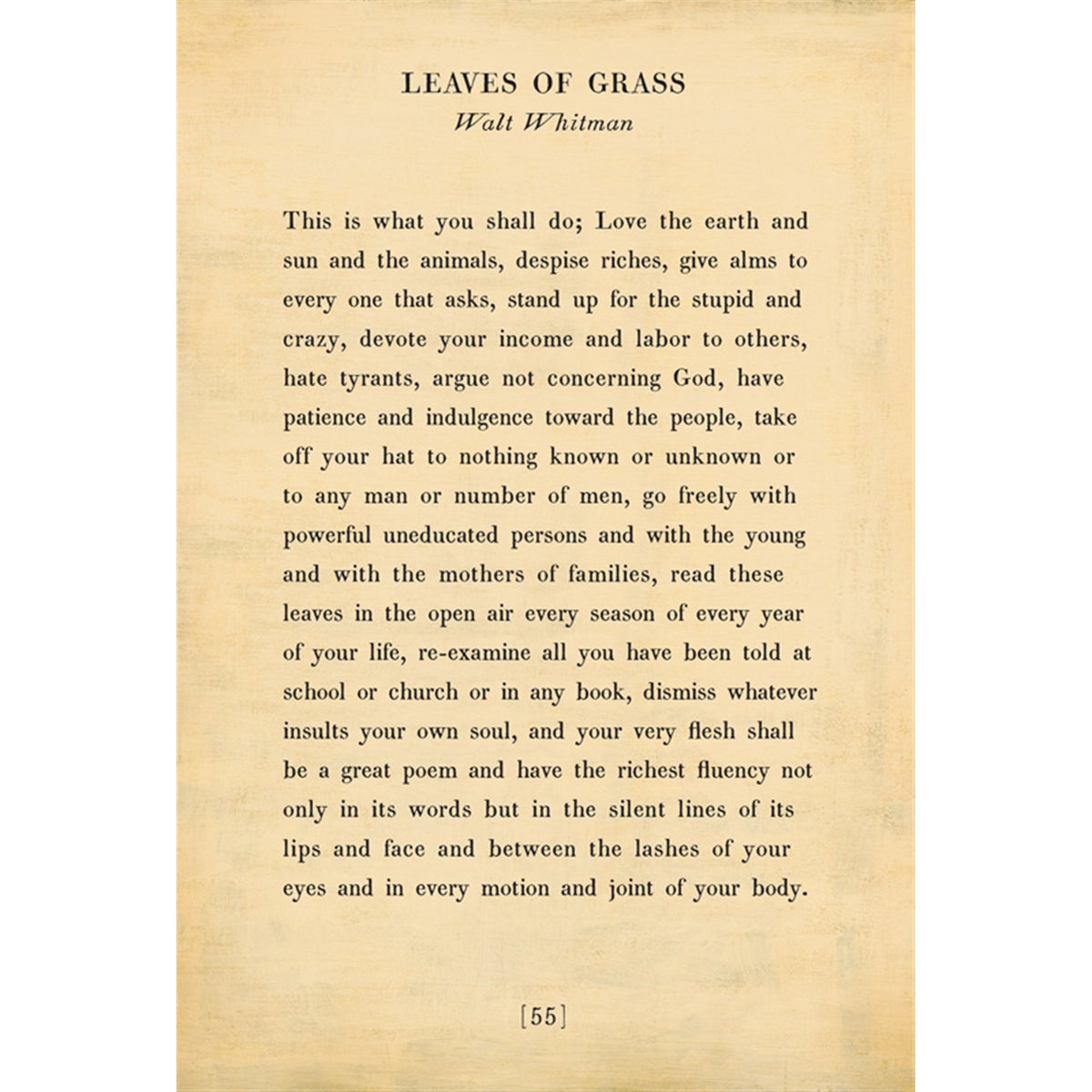 LEAVES OF GRASS
Walt Whitman

This is what you shall do; Love the earth and sun and the animals, despise riches, give alms to every one that asks, stand up for the stupid and crazy, devote your income and labor to others, hate tyrants, argue not concerning God, have patience and indulgence toward the people, take off your hat to nothing known or unknown or to any man or number of men, go freely with powerful uneducated persons and with the young and with the mothers of families, read these leaves in the open air every season of every year of your life, re-examine all you have been told at school or church or in any book, dismiss whatever insults your own soul, and your very flesh shall be a great poem and have the richest fluency not only in its words but in the silent lines of its lips and face and between the lashes of your eyes and in every motion and joint of your body.

[55]